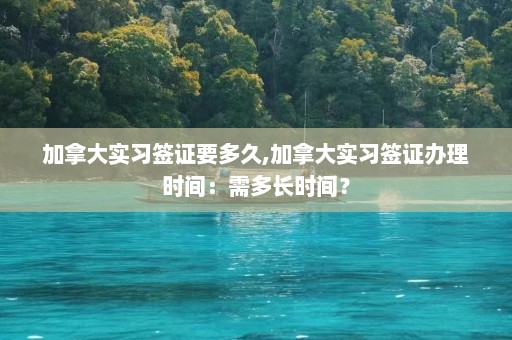 加拿大实习签证要多久,加拿大实习签证办理时间：需多长时间？